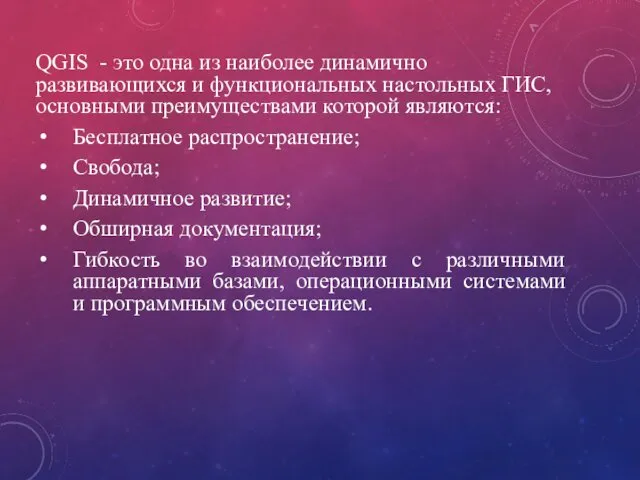 QGIS - это одна из наиболее динамично развивающихся и функциональных настольных ГИС, основными преимуществами которой являются:

• Бесплатное распространение;
• Свобода;
• Динамичное развитие;
• Обширная документация;
• Гибкость во взаимодействии с различными аппаратными базами, операционными системами и программным обеспечением.